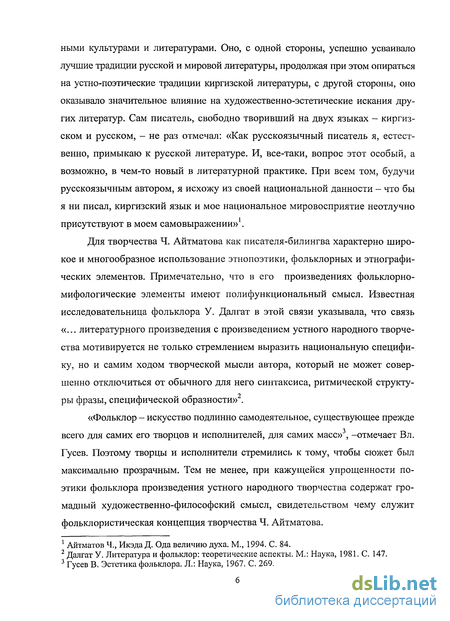 ными культурами и литературами. Оно, с одной стороны, успешно усваивало лучшие традиции русской и мировой литературы, продолжая при этом опираться на устно-поэтические традиции киргизской литературы, с другой стороны, оно оказывало значительное влияние на художественно-эстетические искания других литератур. Сам писатель, свободно творивший на двух языках – киргизском и русском, – не раз отмечал: «Как русскоязычный писатель я, естественно, примыкаю к русской литературе. И, все-таки, вопрос этот особый, а возможно, в чем-то новый в литературной практике. При всем том, будучи русскоязычным автором, я исхожу из своей национальной данности – что бы я ни писал, киргизский язык и мое национальное мировосприятие неотлучно присутствуют в моем самовыражении»$^1$.

Для творчества Ч. Айтматова как писателя-билингва характерно широкое и многообразное использование этнопоэтики, фольклорных и этнографических элементов. Примечательно, что в его произведениях фольклорно-мифологические элементы имеют полифункциональный смысл. Известная исследовательница фольклора У. Далгат в этой связи указывала, что связь «... литературного произведения с произведением устного народного творчества мотивируется не только стремлением выразить национальную специфику, но и самим ходом творческой мысли автора, который не может совершенно отключиться от обычного для него синтаксиса, ритмической структуры фразы, специфической образности»$^2$.

«Фольклор – искусство подлинно самодеятельное, существующее прежде всего для самих его творцов и исполнителей, для самих масс»$^3$, –отмечает Вл. Гусев. Поэтому творцы и исполнители стремились к тому, чтобы сюжет был максимально прозрачным. Тем не менее, при кажущейся упрощенности поэтики фольклора произведения устного народного творчества содержат громадный художественно-философский смысл, свидетельством чему служит фольклористическая концепция творчества Ч. Айтматова.

$^1$ Айтматов Ч., Икэда Д. Ода величию духа. М., 1994. С. 84.
$^2$ Далгат У. Литература и фольклор: теоретические аспекты. М.: Наука, 1981. С. 147.
$^3$ Гусев В. Эстетика фольклора. Л.: Наука, 1967. С. 269.

6

dsLib.net
библиотека диссертаций